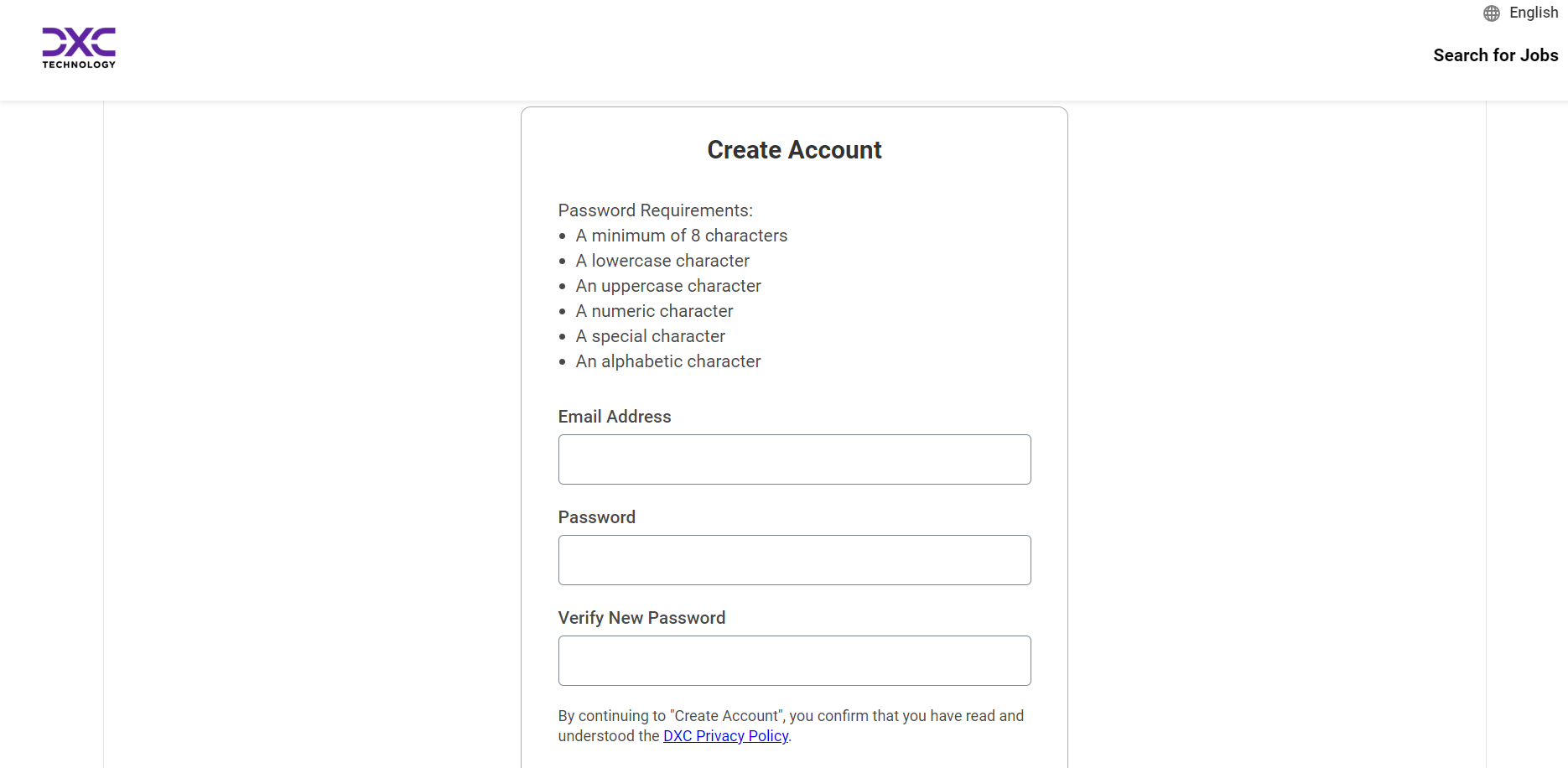 DXC TECHNOLOGY

English

Search for Jobs

Create Account

Password Requirements:
- A minimum of 8 characters
- A lowercase character
- An uppercase character
- A numeric character
- A special character
- An alphabetic character

Email Address

Password

Verify New Password

By continuing to "Create Account", you confirm that you have read and understood the DXC Privacy Policy.